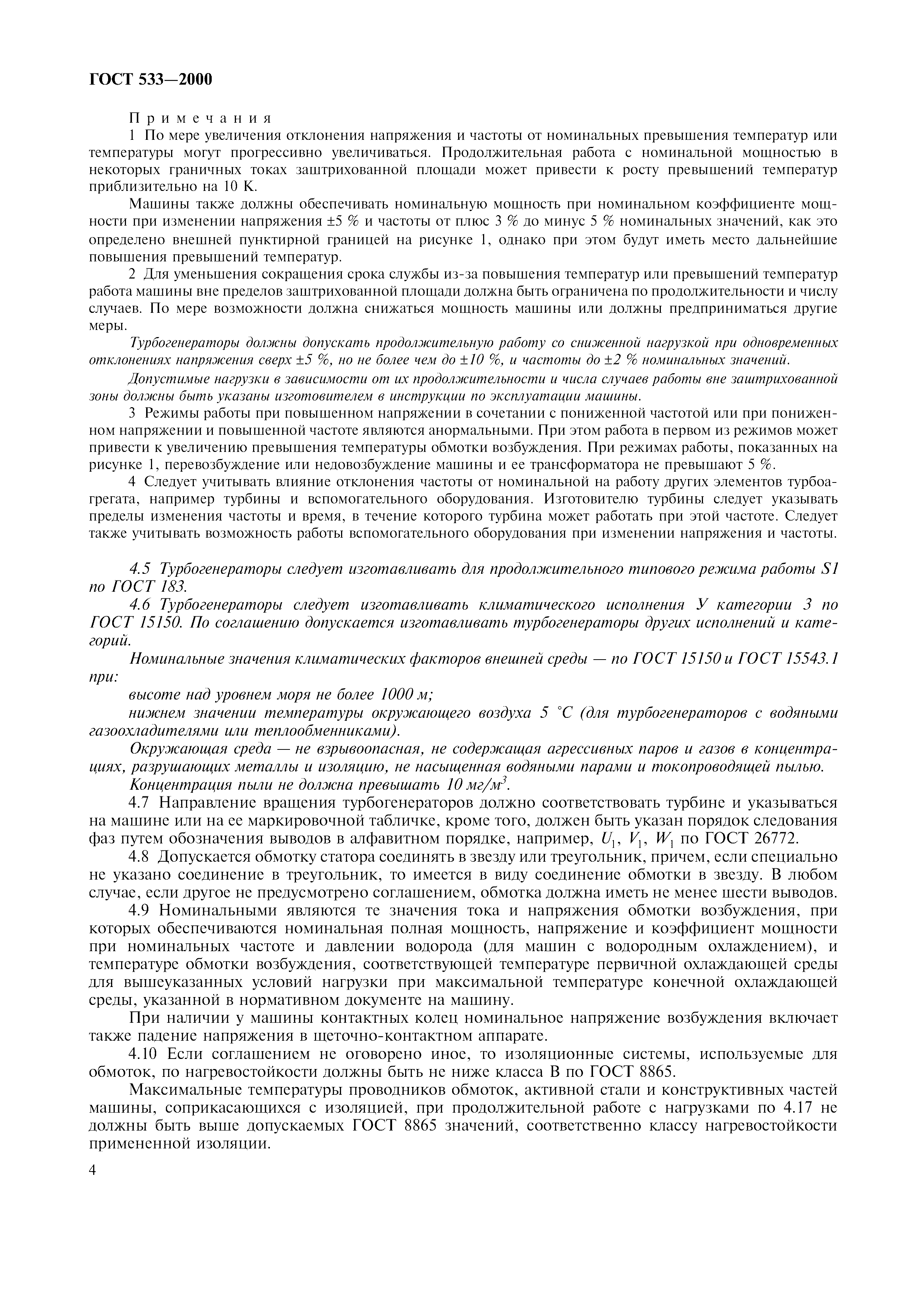 ГОСТ 533—2000

Примечания

1 По мере увеличения отклонения напряжения и частоты от номинальных превышения температур или температуры могут прогрессивно увеличиваться. Продолжительная работа с номинальной мощностью в некоторых граничных токах заштрихованной площади может привести к росту превышений температур приблизительно на 10 К.

Машины также должны обеспечивать номинальную мощность при номинальном коэффициенте мощности при изменении напряжения ±5 % и частоты от плюс 3 % до минус 5 % номинальных значений, как это определено внешней пунктирной границей на рисунке 1, однако при этом будут иметь место дальнейшие повышения превышений температур.

2 Для уменьшения сокращения срока службы из-за повышения температур или превышений температур работа машины вне пределов заштрихованной площади должна быть ограничена по продолжительности и числу случаев. По мере возможности должна снижаться мощность машины или должны предприниматься другие меры.

Турбогенераторы должны допускать продолжительную работу со сниженной нагрузкой при одновременных отклонениях напряжения сверх ±5 %, но не более чем до ±10 %, и частоты до ±2 % номинальных значений.

Допустимые нагрузки в зависимости от их продолжительности и числа случаев работы вне заштрихованной зоны должны быть указаны изготовителем в инструкции по эксплуатации машины.

3 Режимы работы при повышенном напряжении в сочетании с пониженной частотой или при пониженном напряжении и повышенной частоте являются анормальными. При этом работа в первом из режимов может привести к увеличению превышения температуры обмотки возбуждения. При режимах работы, показанных на рисунке 1, перевозбуждение или недовозбуждение машины и ее трансформатора не превышают 5 %.

4 Следует учитывать влияние отклонения частоты от номинальной на работу других элементов турбоагрегата, например турбины и вспомогательного оборудования. Изготовителю турбины следует указывать пределы изменения частоты и время, в течение которого турбина может работать при этой частоте. Следует также учитывать возможность работы вспомогательного оборудования при изменении напряжения и частоты.

4.5 Турбогенераторы следует изготавливать для продолжительного типового режима работы S1 по ГОСТ 183.

4.6 Турбогенераторы следует изготавливать климатического исполнения У категории 3 по ГОСТ 15150. По соглашению допускается изготавливать турбогенераторы других исполнений и категорий.

Номинальные значения климатических факторов внешней среды — по ГОСТ 15150 и ГОСТ 15543.1 при:

высоте над уровнем моря не более 1000 м;

нижнем значении температуры окружающего воздуха 5 °С (для турбогенераторов с водяными газоохладителями или теплообменниками).

Окружающая среда — не взрывоопасная, не содержащая агрессивных паров и газов в концентрациях, разрушающих металлы и изоляцию, не насыщенная водяными парами и токопроводящей пылью.

Концентрация пыли не должна превышать 10 мг/м$^3$.

4.7 Направление вращения турбогенераторов должно соответствовать турбине и указываться на машине или на ее маркировочной табличке, кроме того, должен быть указан порядок следования фаз путем обозначения выводов в алфавитном порядке, например, $U_1$, $V_1$, $W_1$ по ГОСТ 26772.

4.8 Допускается обмотку статора соединять в звезду или треугольник, причем, если специально не указано соединение в треугольник, то имеется в виду соединение обмотки в звезду. В любом случае, если другое не предусмотрено соглашением, обмотка должна иметь не менее шести выводов.

4.9 Номинальными являются те значения тока и напряжения обмотки возбуждения, при которых обеспечиваются номинальная полная мощность, напряжение и коэффициент мощности при номинальных частоте и давлении водорода (для машин с водородным охлаждением), и температуре обмотки возбуждения, соответствующей температуре первичной охлаждающей среды для вышеуказанных условий нагрузки при максимальной температуре конечной охлаждающей среды, указанной в нормативном документе на машину.

При наличии у машины контактных колец номинальное напряжение возбуждения включает также падение напряжения в щеточно-контактном аппарате.

4.10 Если соглашением не оговорено иное, то изоляционные системы, используемые для обмоток, по нагревостойкости должны быть не ниже класса В по ГОСТ 8865.

Максимальные температуры проводников обмоток, активной стали и конструктивных частей машины, соприкасающихся с изоляцией, при продолжительной работе с нагрузками по 4.17 не должны быть выше допускаемых ГОСТ 8865 значений, соответственно классу нагревостойкости примененной изоляции.

4